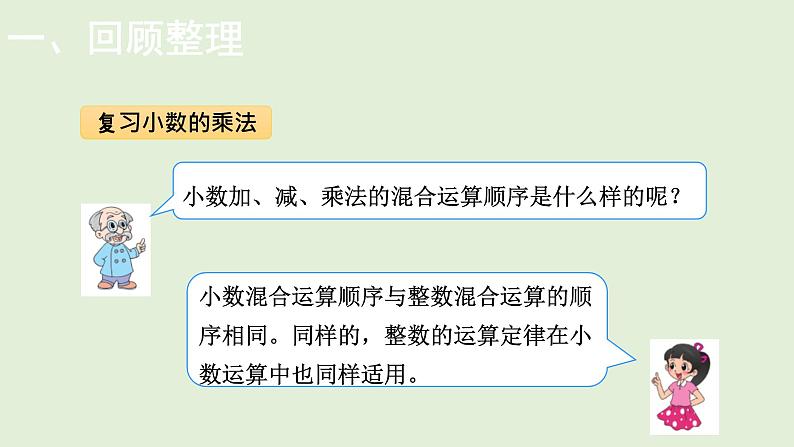 一、回顾整理

复习小数的乘法

小数加、减、乘法的混合运算顺序是什么样的呢？

小数混合运算顺序与整数混合运算的顺序相同。同样的，整数的运算定律在小数运算中也同样适用。